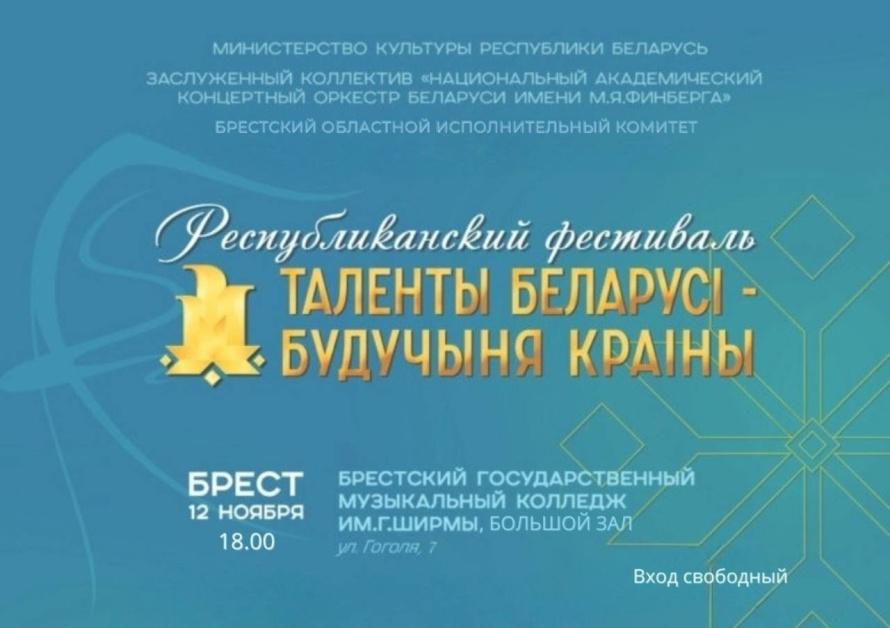 МИНИСТЕРСТВО КУЛЬТУРЫ РЕСПУБЛИКИ БЕЛАРУСЬ

ЗАСЛУЖЕННЫЙ КОЛЛЕКТИВ «НАЦИОНАЛЬНЫЙ АКАДЕМИЧЕСКИЙ КОНЦЕРТНЫЙ ОРКЕСТР БЕЛАРУСИ ИМЕНИ М.Я.ФИНБЕРГА»

БРЕСТСКИЙ ОБЛАСТНОЙ ИСПОЛНИТЕЛЬНЫЙ КОМИТЕТ

Республиканский фестиваль

ТАЛЕНТЫ БЕЛАРУСІ - БУДУЧЫНЯ КРАІНЫ

БРЕСТ
12 НОЯБРЯ
18.00

БРЕСТСКИЙ ГОСУДАРСТВЕННЫЙ МУЗЫКАЛЬНЫЙ КОЛЛЕДЖ ИМ.Г.ШИРМЫ, БОЛЬШОЙ ЗАЛ
ул. Гоголя, 7

Вход свободный